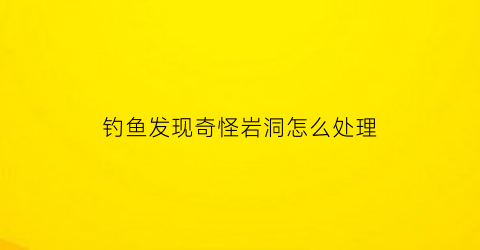 钓鱼发现奇怪岩洞怎么处理